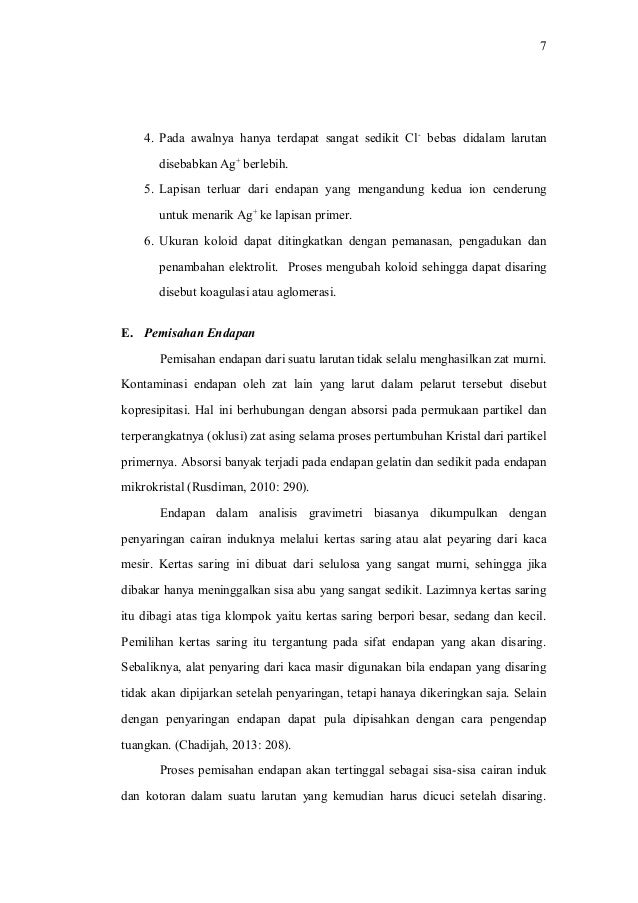 7

4. Pada awalnya hanya terdapat sangat sedikit $Cl^-$ bebas didalam larutan disebabkan $Ag^+$ berlebih.

5. Lapisan terluar dari endapan yang mengandung kedua ion cenderung untuk menarik $Ag^+$ ke lapisan primer.

6. Ukuran koloid dapat ditingkatkan dengan pemanasan, pengadukan dan penambahan elektrolit. Proses mengubah koloid sehingga dapat disaring disebut koagulasi atau aglomerasi.

E. Pemisahan Endapan

Pemisahan endapan dari suatu larutan tidak selalu menghasilkan zat murni. Kontaminasi endapan oleh zat lain yang larut dalam pelarut tersebut disebut kopresipitasi. Hal ini berhubungan dengan absorsi pada permukaan partikel dan terperangkatnya (oklusi) zat asing selama proses pertumbuhan Kristal dari partikel primernya. Absorsi banyak terjadi pada endapan gelatin dan sedikit pada endapan mikrokristal (Rusdiman, 2010: 290).

Endapan dalam analisis gravimetri biasanya dikumpulkan dengan penyaringan cairan induknya melalui kertas saring atau alat peyaring dari kaca mesir. Kertas saring ini dibuat dari selulosa yang sangat murni, sehingga jika dibakar hanya meninggalkan sisa abu yang sangat sedikit. Lazimnya kertas saring itu dibagi atas tiga klompok yaitu kertas saring berpori besar, sedang dan kecil. Pemilihan kertas saring itu tergantung pada sifat endapan yang akan disaring. Sebaliknya, alat penyaring dari kaca masir digunakan bila endapan yang disaring tidak akan dipijarkan setelah penyaringan, tetapi hanaya dikeringkan saja. Selain dengan penyaringan endapan dapat pula dipisahkan dengan cara pengendap tuangkan. (Chadijah, 2013: 208).

Proses pemisahan endapan akan tertinggal sebagai sisa-sisa cairan induk dan kotoran dalam suatu larutan yang kemudian harus dicuci setelah disaring.